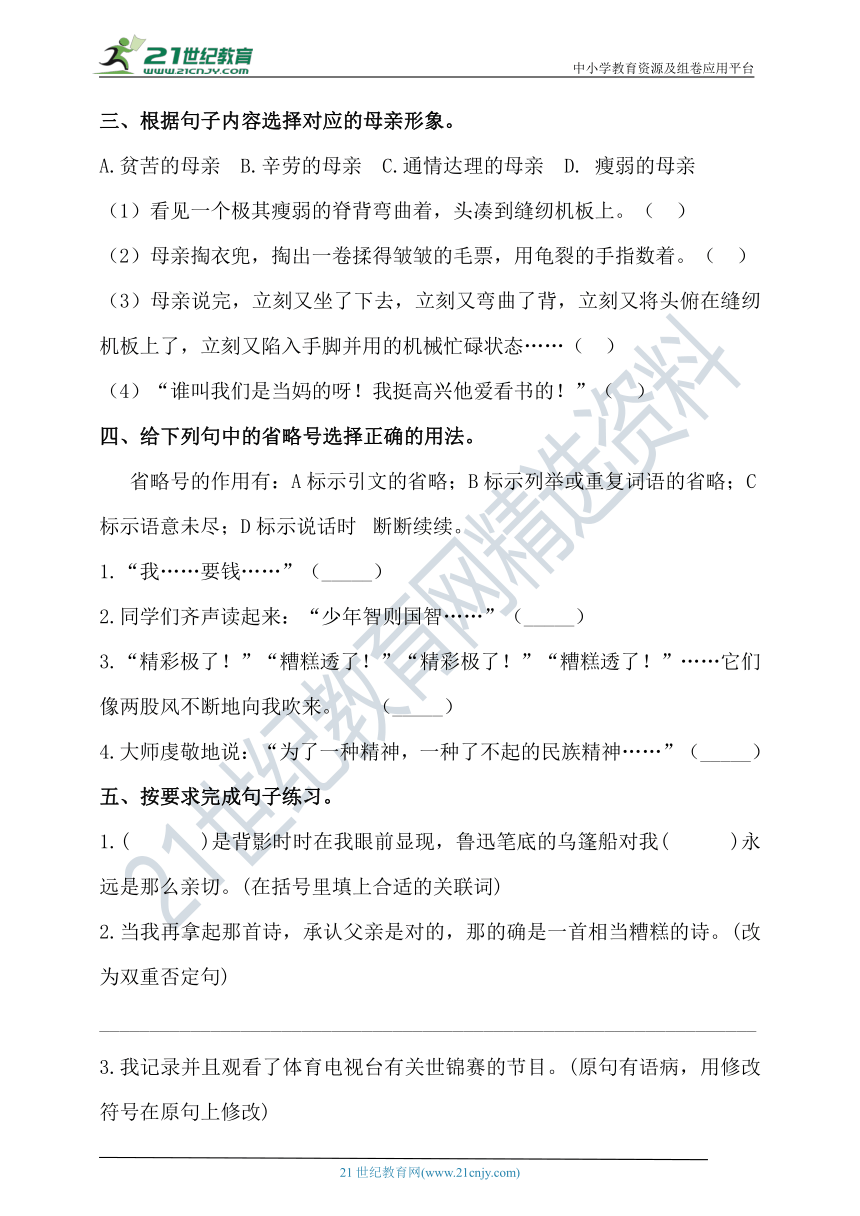 21世纪教育
www.21cnjy.com
中小学教育资源及组卷应用平台

三、根据句子内容选择对应的母亲形象。

A.贫苦的母亲　B.辛劳的母亲　C.通情达理的母亲　D. 瘦弱的母亲

（1）看见一个极其瘦弱的脊背弯曲着，头凑到缝纫机板上。（　）

（2）母亲掏衣兜，掏出一卷揉得皱皱的毛票，用龟裂的手指数着。（　）

（3）母亲说完，立刻又坐了下去，立刻又弯曲了背，立刻又将头俯在缝纫机板上了，立刻又陷入手脚并用的机械忙碌状态……（　）

（4）“谁叫我们是当妈的呀！我挺高兴他爱看书的！”（　）

四、给下列句中的省略号选择正确的用法。

省略号的作用有：A 标示引文的省略；B 标示列举或重复词语的省略；C 标示语意未尽；D 标示说话时　断断续续。

1.“我……要钱……”（_____）

2.同学们齐声读起来：“少年智则国智……”（_____）

3.“精彩极了！”“糟糕透了！”“精彩极了！”“糟糕透了！”……它们像两股风不断地向我吹来。　(_____)

4.大师虔敬地说：“为了一种精神，一种了不起的民族精神……”（_____）

五、按要求完成句子练习。

1.(　　　)是背影时时在我眼前显现，鲁迅笔底的乌篷船对我(　　　)永远是那么亲切。(在括号里填上合适的关联词)

2.当我再拿起那首诗，承认父亲是对的，那的确是一首相当糟糕的诗。(改为双重否定句)

3.我记录并且观看了体育电视台有关世锦赛的节目。(原句有语病，用修改符号在原句上修改)

21 世纪教育网(www.21cnjy.com)

21世纪教育网精选资料